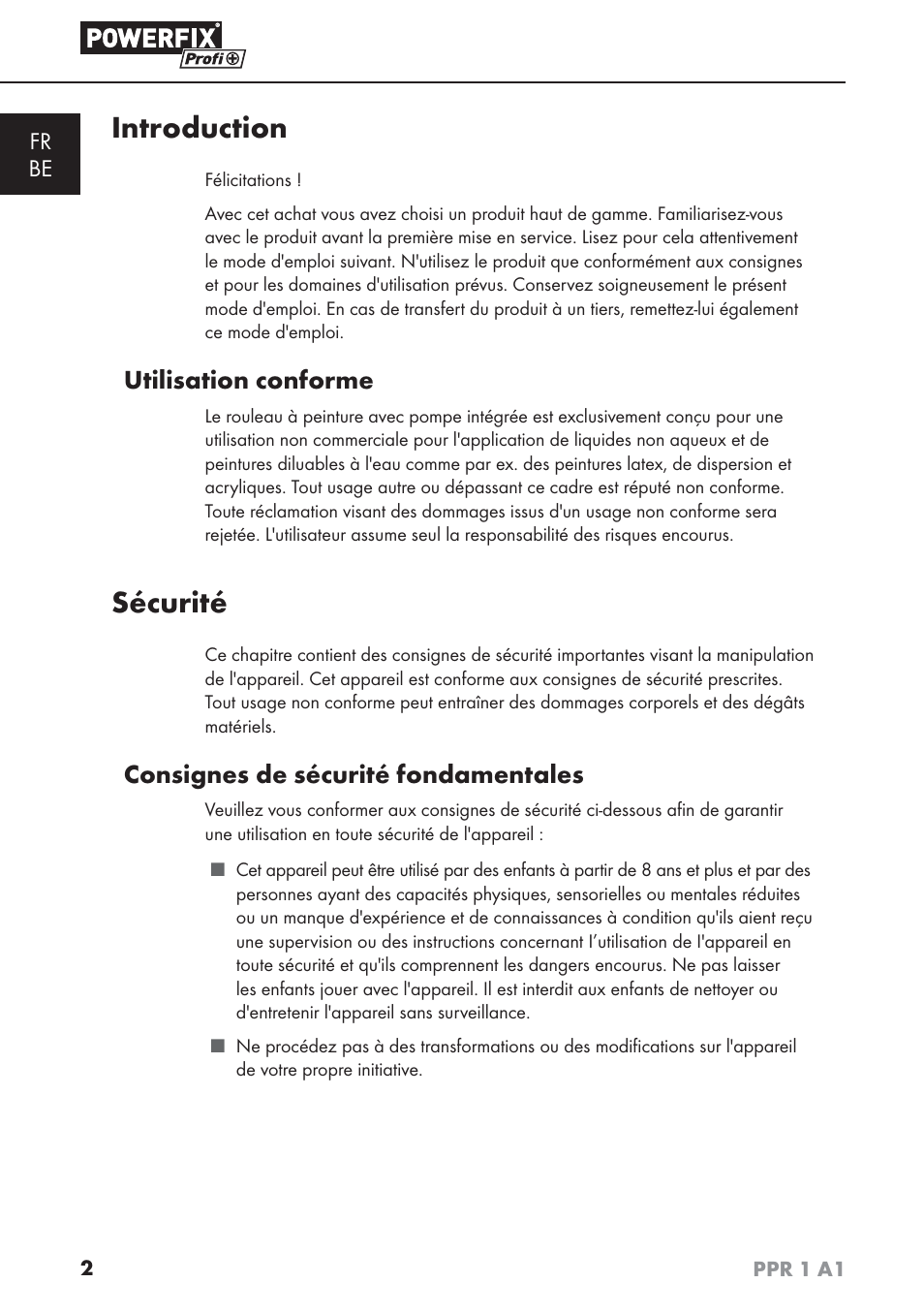 POWERFIX Profi

FR
BE

Introduction

Félicitations !

Avec cet achat vous avez choisi un produit haut de gamme. Familiarisez-vous avec le produit avant la première mise en service. Lisez pour cela attentivement le mode d'emploi suivant. N'utilisez le produit que conformément aux consignes et pour les domaines d'utilisation prévus. Conservez soigneusement le présent mode d'emploi. En cas de transfert du produit à un tiers, remettez-lui également ce mode d'emploi.

Utilisation conforme

Le rouleau à peinture avec pompe intégrée est exclusivement conçu pour une utilisation non commerciale pour l'application de liquides non aqueux et de peintures diluables à l'eau comme par ex. des peintures latex, de dispersion et acryliques. Tout usage autre ou dépassant ce cadre est réputé non conforme. Toute réclamation visant des dommages issus d'un usage non conforme sera rejetée. L'utilisateur assume seul la responsabilité des risques encourus.

Sécurité

Ce chapitre contient des consignes de sécurité importantes visant la manipulation de l'appareil. Cet appareil est conforme aux consignes de sécurité prescrites. Tout usage non conforme peut entraîner des dommages corporels et des dégâts matériels.

Consignes de sécurité fondamentales

Veuillez vous conformer aux consignes de sécurité ci-dessous afin de garantir une utilisation en toute sécurité de l'appareil :

■ Cet appareil peut être utilisé par des enfants à partir de 8 ans et plus et par des personnes ayant des capacités physiques, sensorielles ou mentales réduites ou un manque d'expérience et de connaissances à condition qu'ils aient reçu une supervision ou des instructions concernant l'utilisation de l'appareil en toute sécurité et qu'ils comprennent les dangers encourus. Ne pas laisser les enfants jouer avec l'appareil. Il est interdit aux enfants de nettoyer ou d'entretenir l'appareil sans surveillance.

■ Ne procédez pas à des transformations ou des modifications sur l'appareil de votre propre initiative.

2 PPR 1 A1